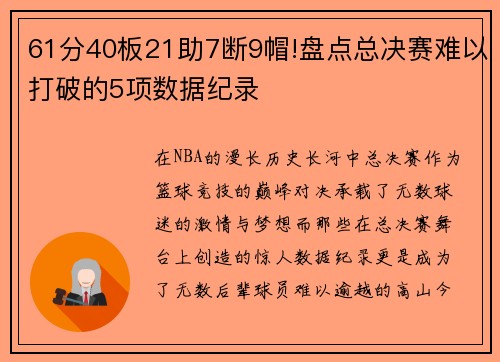 61分40板21助7断9帽!盘点总决赛难以打破的5项数据纪录

在NBA的漫长历史长河中总决赛作为篮球竞技的巅峰对决承载了无数球迷的激情与梦想而那些在总决赛舞台上创造的惊人数据纪录更是成为了无数后辈球员难以逾越的高山今